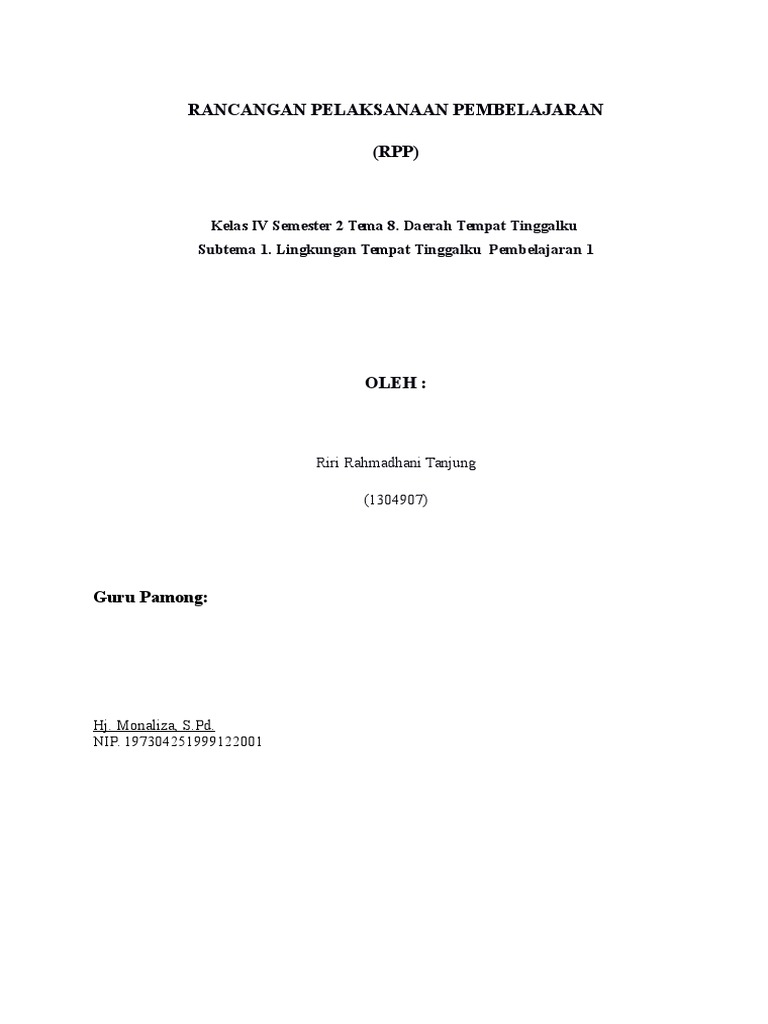 RANCANGAN PELAKSANAAN PEMBELAJARAN

(RPP)

Kelas IV Semester 2 Tema 8. Daerah Tempat Tinggalku

Subtema 1. Lingkungan Tempat Tinggalku Pembelajaran 1

OLEH :

Riri Rahmadhani Tanjung

(1304907)

Guru Pamong:

Hj. Monaliza, S.Pd.
NIP. 197304251999122001